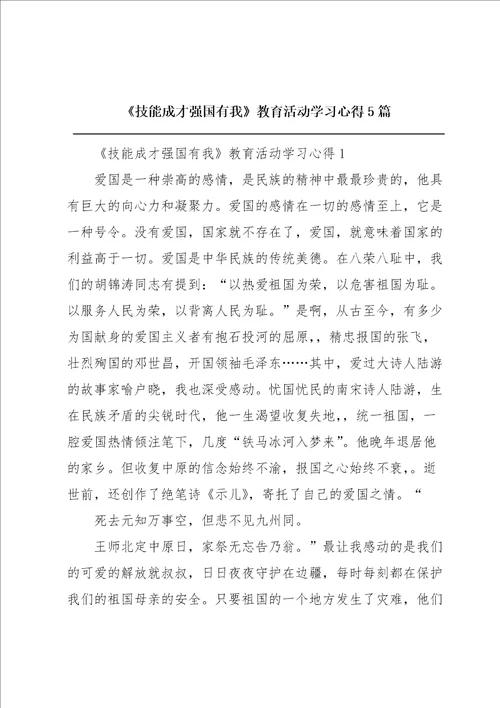 《技能成才强国有我》教育活动学习心得5篇

《技能成才强国有我》教育活动学习心得1

爱国是一种崇高的感情，是民族的精神中最最珍贵的，他具有巨大的向心力和凝聚力。爱国的感情在一切的感情至上，它是一种号令。没有爱国，国家就不存在了，爱国，就意味着国家的利益高于一切。爱国是中华民族的传统美德。在八荣八耻中，我们的胡锦涛同志有提到：“以热爱祖国为荣，以危害祖国为耻。以服务人民为荣，以背离人民为耻。”是啊，从古至今，有多少为国献身的爱国主义者有抱石投河的屈原，，精忠报国的张飞，壮烈殉国的邓世昌，开国领袖毛泽东……其中，爱过大诗人陆游的故事家喻户晓，我也深受感动。忧国忧民的南宋诗人陆游，生在民族矛盾的尖锐时代，他一生渴望收复失地，，统一祖国，一腔爱国热情倾注笔下，几度“铁马冰河入梦来”。他晚年退居他的家乡。但收复中原的信念始终不渝，报国之心始终不衰，。逝世前，还创作了绝笔诗《示儿》，寄托了自己的爱国之情。“

死去元知万事空，但悲不见九州同。

王师北定中原日，家祭无忘告乃翁。”最让我感动的是我们的可爱的解放就叔叔，日日夜夜守护在边疆，每时每刻都在保护我们的祖国母亲的安全。只要祖国的一个地方发生了灾难，他们